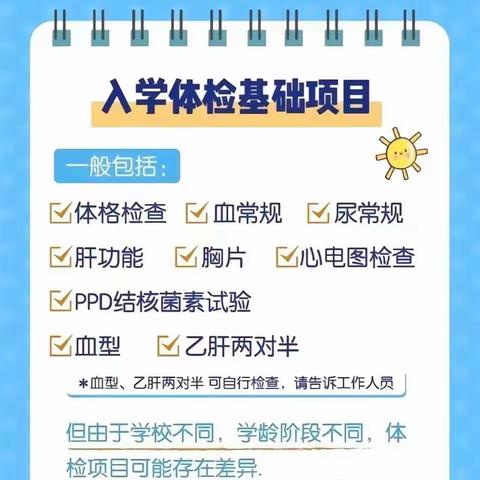 入学体检基础项目

一般包括：

体格检查 血常规 尿常规

肝功能 胸片 心电图检查

PPD结核菌素试验

血型 乙肝两对半

*血型、乙肝两对半 可自行检查，请告诉工作人员

但由于学校不同，学龄阶段不同，体检项目可能存在差异.